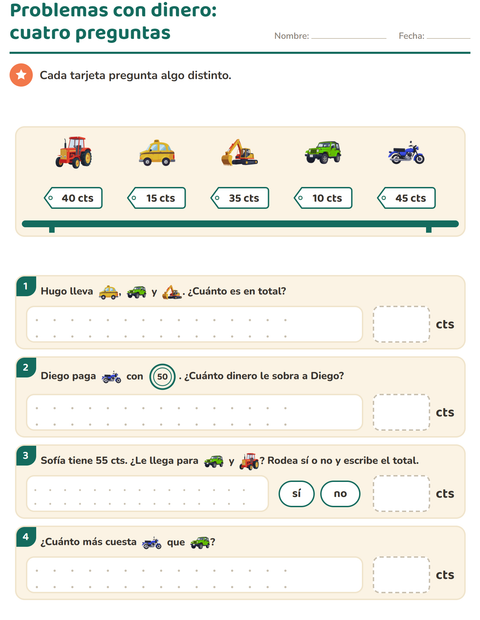 Problemas con dinero: cuatro preguntas

Nombre: ____________ Fecha: ________

Cada tarjeta pregunta algo distinto.

40 cts
15 cts
35 cts
10 cts
45 cts

1 Hugo lleva , y . ¿Cuánto es en total?

cts

2 Diego paga con 50 . ¿Cuánto dinero le sobra a Diego?

cts

3 Sofía tiene 55 cts. ¿Le llega para y ? Rodea sí o no y escribe el total.

sí no

cts

4 ¿Cuánto más cuesta que ?

cts